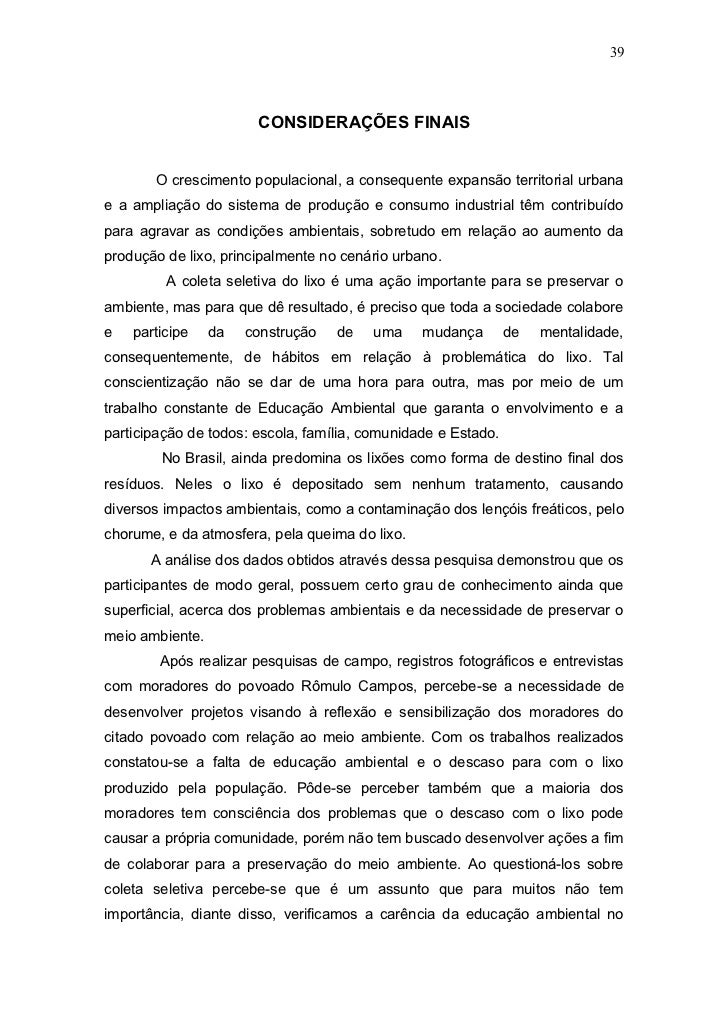 39

CONSIDERAÇÕES FINAIS

O crescimento populacional, a consequente expansão territorial urbana e a ampliação do sistema de produção e consumo industrial têm contribuído para agravar as condições ambientais, sobretudo em relação ao aumento da produção de lixo, principalmente no cenário urbano.

A coleta seletiva do lixo é uma ação importante para se preservar o ambiente, mas para que dê resultado, é preciso que toda a sociedade colabore e participe da construção de uma mudança de mentalidade, consequentemente, de hábitos em relação à problemática do lixo. Tal conscientização não se dar de uma hora para outra, mas por meio de um trabalho constante de Educação Ambiental que garanta o envolvimento e a participação de todos: escola, família, comunidade e Estado.

No Brasil, ainda predomina os lixões como forma de destino final dos resíduos. Neles o lixo é depositado sem nenhum tratamento, causando diversos impactos ambientais, como a contaminação dos lençóis freáticos, pelo chorume, e da atmosfera, pela queima do lixo.

A análise dos dados obtidos através dessa pesquisa demonstrou que os participantes de modo geral, possuem certo grau de conhecimento ainda que superficial, acerca dos problemas ambientais e da necessidade de preservar o meio ambiente.

Após realizar pesquisas de campo, registros fotográficos e entrevistas com moradores do povoado Rômulo Campos, percebe-se a necessidade de desenvolver projetos visando à reflexão e sensibilização dos moradores do citado povoado com relação ao meio ambiente. Com os trabalhos realizados constatou-se a falta de educação ambiental e o descaso para com o lixo produzido pela população. Pôde-se perceber também que a maioria dos moradores tem consciência dos problemas que o descaso com o lixo pode causar a própria comunidade, porém não tem buscado desenvolver ações a fim de colaborar para a preservação do meio ambiente. Ao questioná-los sobre coleta seletiva percebe-se que é um assunto que para muitos não tem importância, diante disso, verificamos a carência da educação ambiental no